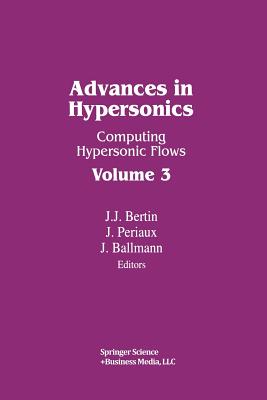 Advances in Hypersonics

Computing Hypersonic Flows

Volume 3

J.J. Bertin
J. Periaux
J. Ballmann
Editors

Springer Science
+Business Media, LLC